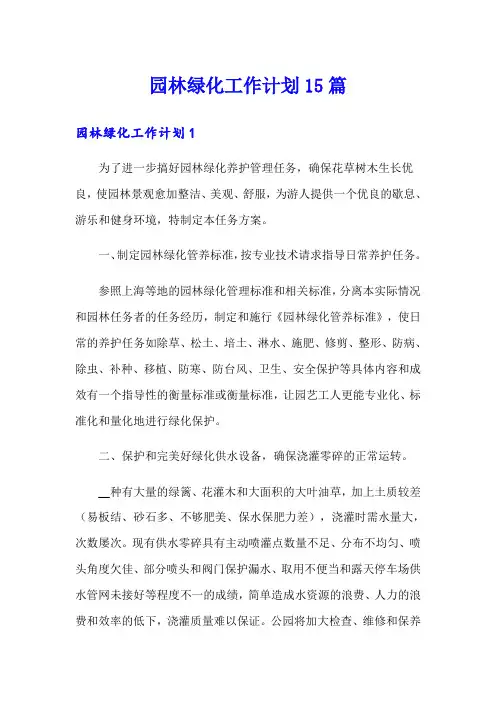 园林绿化工作计划15篇

园林绿化工作计划1

为了进一步搞好园林绿化养护管理任务，确保花草树木生长优良，使园林景观愈加整洁、美观、舒服，为游人提供一个优良的歇息、游乐和健身环境，特制定本任务方案。

一、制定园林绿化管养标准，按专业技术请求指导日常养护任务。

参照上海等地的园林绿化管理标准和相关标准，分离本实际情况和园林任务者的任务经历，制定和施行《园林绿化管养标准》，使日常的养护任务如除草、松土、培土、淋水、施肥、修剪、整形、防病、除虫、补种、移植、防寒、防台风、卫生、安全保护等具体内容和成效有一个指导性的衡量标准或衡量标准，让园艺工人更能专业化、标准化和量化地进行绿化保护。

二、保护和完美好绿化供水设备，确保浇灌零碎的正常运转。

__种有大量的绿篱、花灌木和大面积的大叶油草，加上土质较差（易板结、砂石多、不够肥美、保水保肥力差），浇灌时需水量大，次数屡次。现有供水零碎具有主动喷灌点数量不足、分布不均匀、喷头角度欠佳、部分喷头和阀门保护漏水、取用不便当和露天停车场供水管网未接好等程度不一的成绩，简单造成水资源的浪费、人力的浪费和效率的低下，浇灌质量难以保证。公园将加大检查、维修和保养